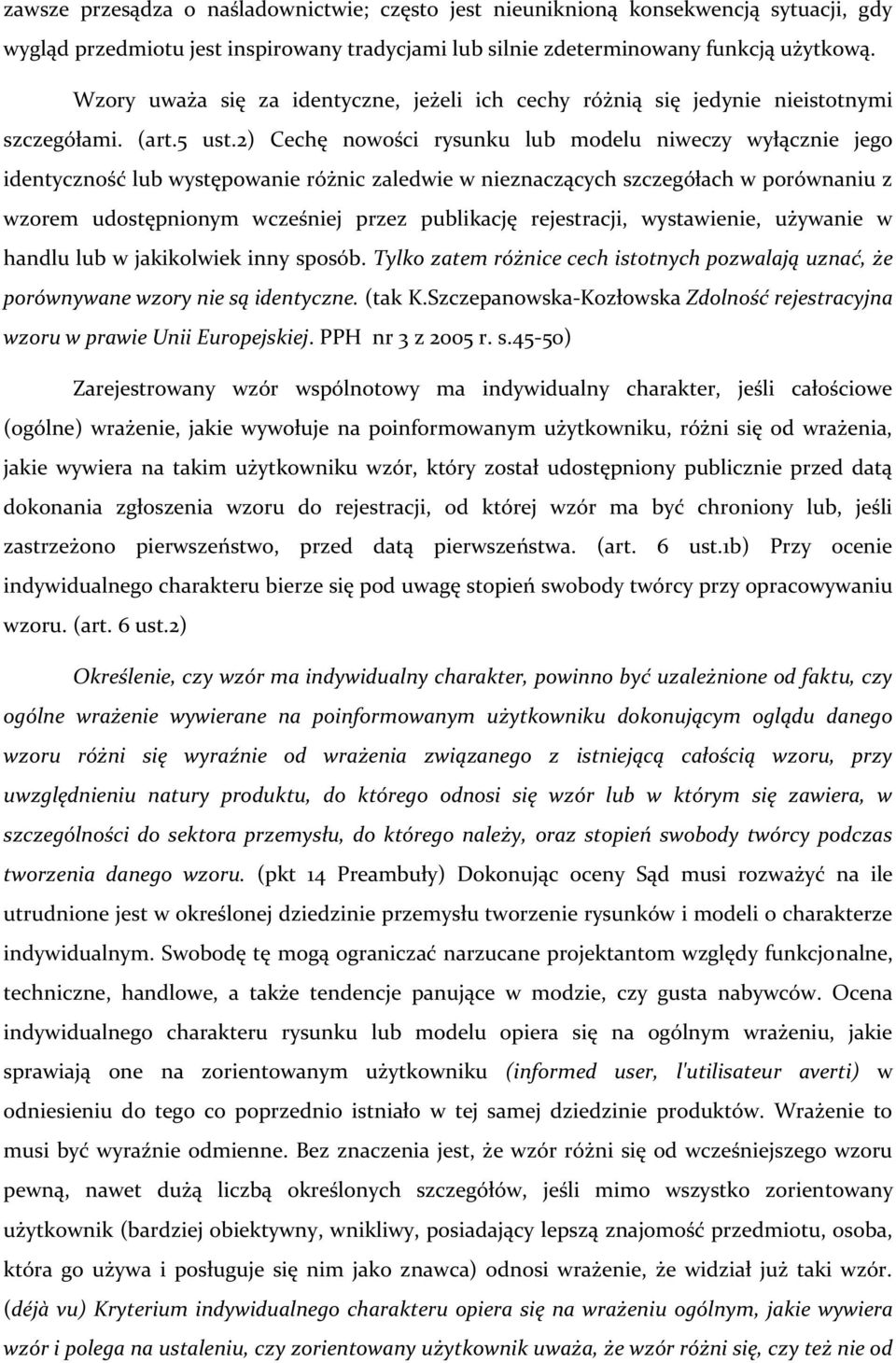 zawsze przesądza o naśladownictwie; często jest nieuniknioną konsekwencją sytuacji, gdy wygląd przedmiotu jest inspirowany tradycjami lub silnie zdeterminowany funkcją użytkową.

Wzory uważa się za identyczne, jeżeli ich cechy różnią się jedynie nieistotnymi szczegółami. (art.5 ust.2) Cechę nowości rysunku lub modelu niweczy wyłącznie jego identyczność lub występowanie różnic zaledwie w nieznaczących szczegółach w porównaniu z wzorem udostępnionym wcześniej przez publikację rejestracji, wystawienie, używanie w handlu lub w jakikolwiek inny sposób. Tylko zatem różnice cech istotnych pozwalają uznać, że porównywane wzory nie są identyczne. (tak K.Szczepanowska-Kozłowska Zdolność rejestracyjna wzoru w prawie Unii Europejskiej. PPH nr 3 z 2005 r. s.45-50)

Zarejestrowany wzór wspólnotowy ma indywidualny charakter, jeśli całościowe (ogólne) wrażenie, jakie wywołuje na poinformowanym użytkowniku, różni się od wrażenia, jakie wywiera na takim użytkowniku wzór, który został udostępniony publicznie przed datą dokonania zgłoszenia wzoru do rejestracji, od której wzór ma być chroniony lub, jeśli zastrzeżono pierwszeństwo, przed datą pierwszeństwa. (art. 6 ust.1b) Przy ocenie indywidualnego charakteru bierze się pod uwagę stopień swobody twórcy przy opracowywaniu wzoru. (art. 6 ust.2)

Określenie, czy wzór ma indywidualny charakter, powinno być uzależnione od faktu, czy ogólne wrażenie wywierane na poinformowanym użytkowniku dokonującym oglądu danego wzoru różni się wyraźnie od wrażenia związanego z istniejącą całością wzoru, przy uwzględnieniu natury produktu, do którego odnosi się wzór lub w którym się zawiera, w szczególności do sektora przemysłu, do którego należy, oraz stopień swobody twórcy podczas tworzenia danego wzoru. (pkt 14 Preambuły) Dokonując oceny Sąd musi rozważyć na ile utrudnione jest w określonej dziedzinie przemysłu tworzenie rysunków i modeli o charakterze indywidualnym. Swobodę tę mogą ograniczać narzucane projektantom względy funkcjonalne, techniczne, handlowe, a także tendencje panujące w modzie, czy gusta nabywców. Ocena indywidualnego charakteru rysunku lub modelu opiera się na ogólnym wrażeniu, jakie sprawiają one na zorientowanym użytkowniku (informed user, l'utilisateur averti) w odniesieniu do tego co poprzednio istniało w tej samej dziedzinie produktów. Wrażenie to musi być wyraźnie odmienne. Bez znaczenia jest, że wzór różni się od wcześniejszego wzoru pewną, nawet dużą liczbą określonych szczegółów, jeśli mimo wszystko zorientowany użytkownik (bardziej obiektywny, wnikliwy, posiadający lepszą znajomość przedmiotu, osoba, która go używa i posługuje się nim jako znawca) odnosi wrażenie, że widział już taki wzór. (déjà vu) Kryterium indywidualnego charakteru opiera się na wrażeniu ogólnym, jakie wywiera wzór i polega na ustaleniu, czy zorientowany użytkownik uważa, że wzór różni się, czy też nie od